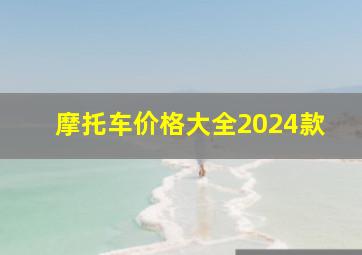 摩托车价格大全2024款